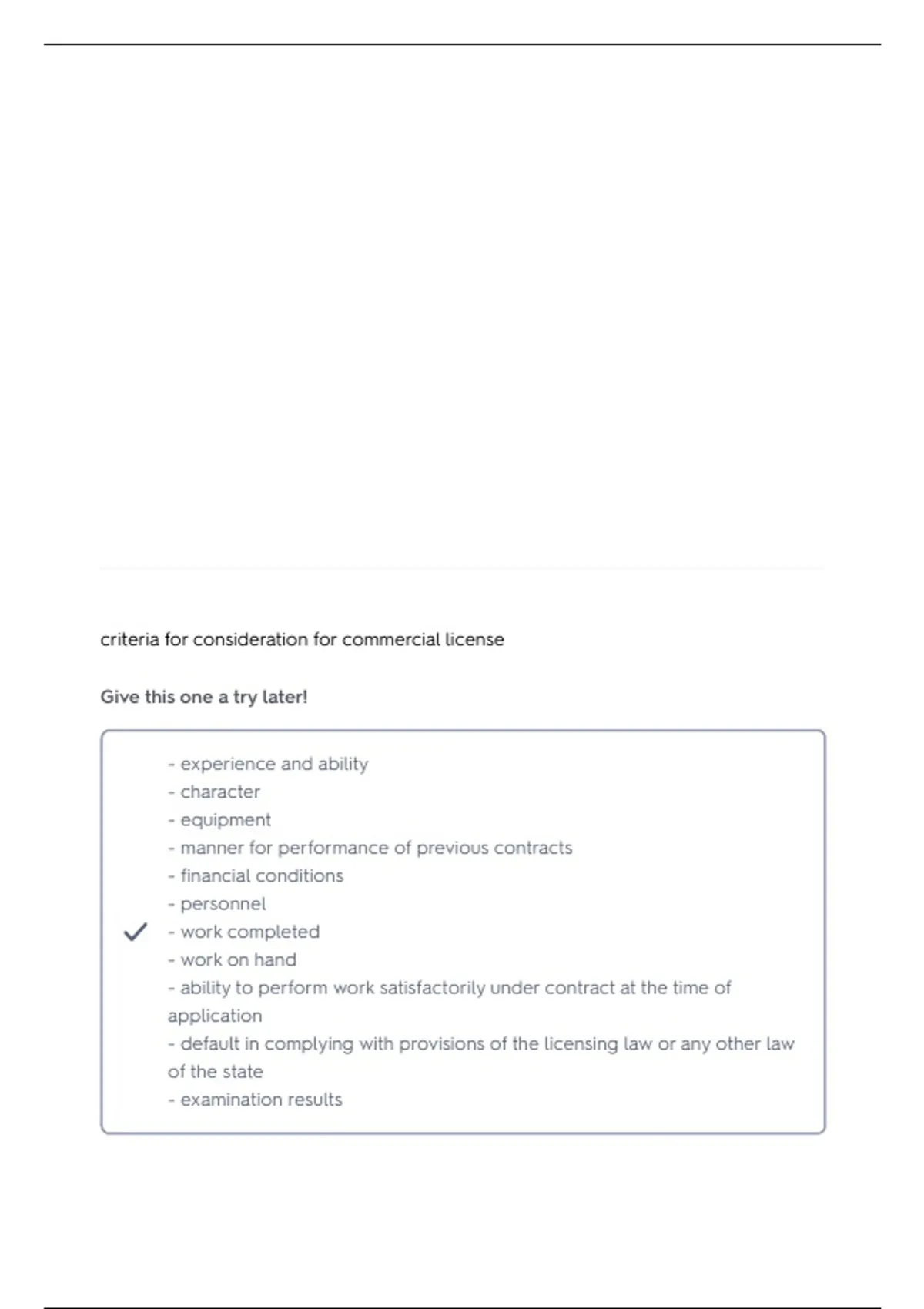 criteria for consideration for commercial license

Give this one a try later!

- experience and ability
- character
- equipment
- manner for performance of previous contracts
- financial conditions
- personnel
- work completed
- work on hand
- ability to perform work satisfactorily under contract at the time of application
- default in complying with provisions of the licensing law or any other law of the state
- examination results